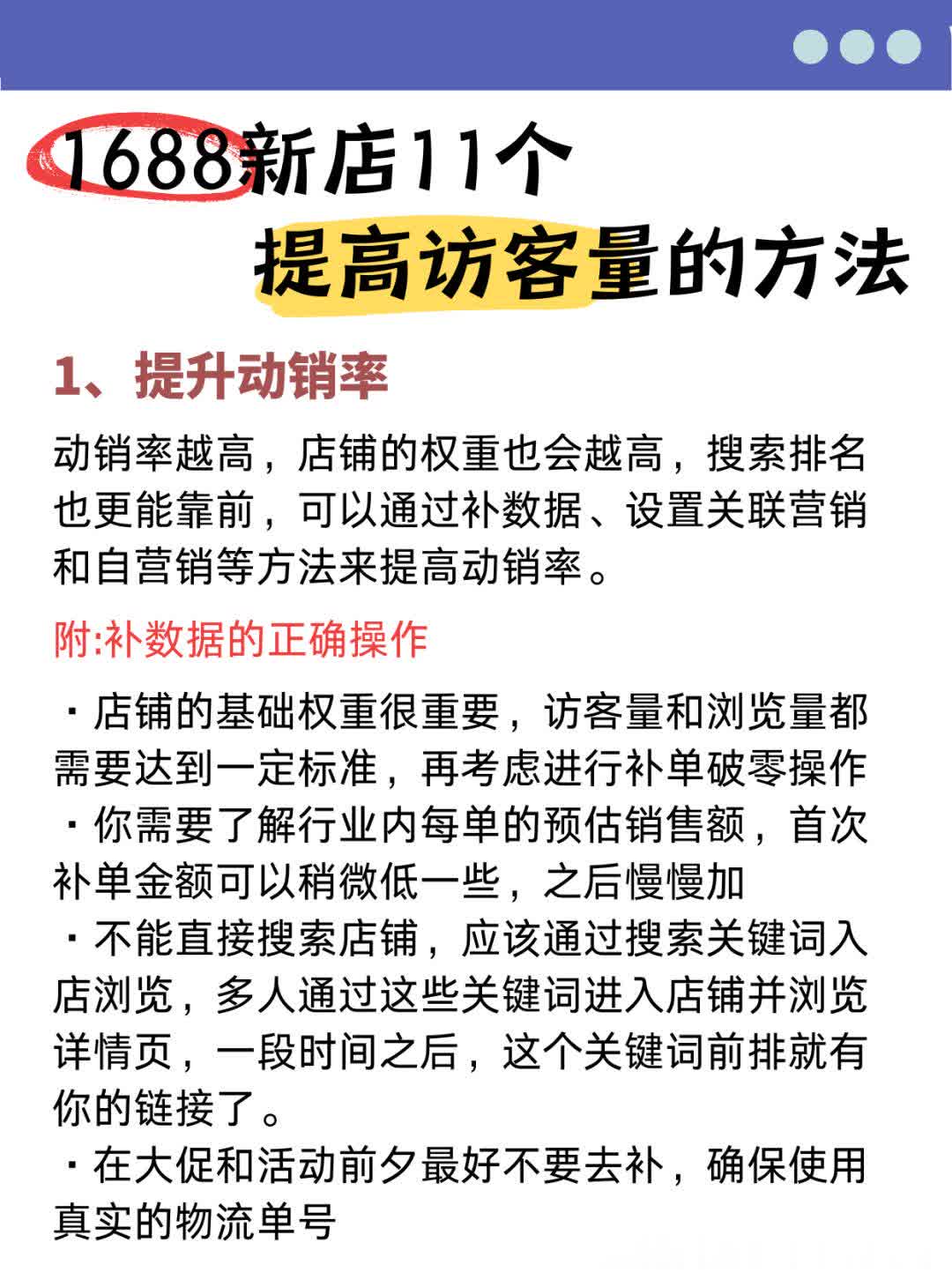 1688新店11个
提高访客量的方法

1、提升动销率

动销率越高，店铺的权重也会越高，搜索排名也更能靠前，可以通过补数据、设置关联营销和自营销等方法来提高动销率。

附:补数据的正确操作

· 店铺的基础权重很重要，访客量和浏览量都需要达到一定标准，再考虑进行补单破零操作
· 你需要了解行业内每单的预估销售额，首次补单金额可以稍微低一些，之后慢慢加
· 不能直接搜索店铺，应该通过搜索关键词入店浏览，多人通过这些关键词进入店铺并浏览详情页，一段时间之后，这个关键词前排就有你的链接了。
· 在大促和活动前夕最好不要去补，确保使用真实的物流单号